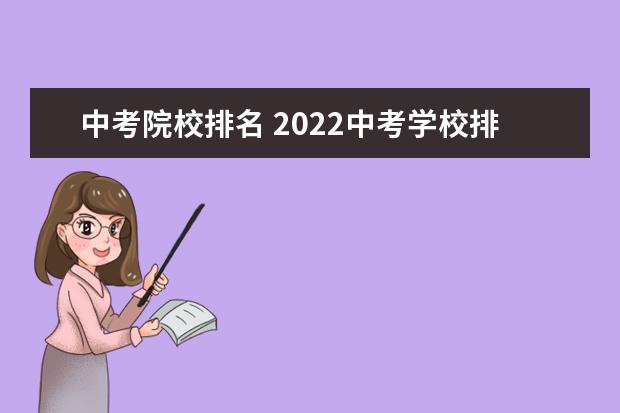 中考院校排名 2022中考学校排